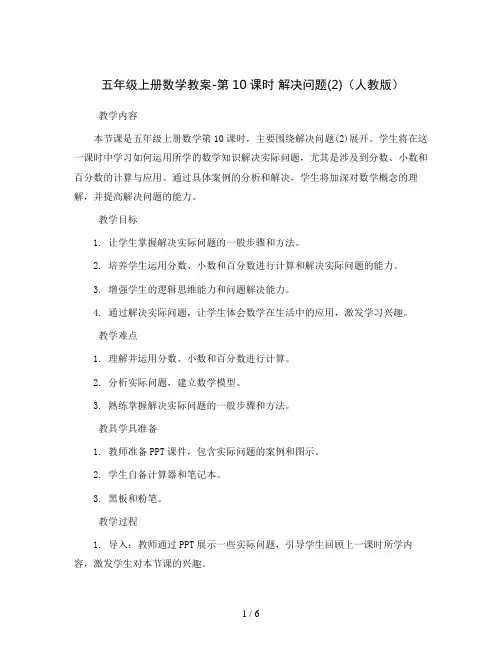 五年级上册数学教案-第 10 课时 解决问题(2)（人教版）

教学内容

本节课是五年级上册数学第 10 课时，主要围绕解决问题(2)展开。学生将在这一课时中学习如何运用所学的数学知识解决实际问题，尤其是涉及到分数、小数和百分数的计算与应用。通过具体案例的分析和解决，学生将加深对数学概念的理解，并提高解决问题的能力。

教学目标

1. 让学生掌握解决实际问题的一般步骤和方法。

2. 培养学生运用分数、小数和百分数进行计算和解决实际问题的能力。

3. 增强学生的逻辑思维能力和问题解决能力。

4. 通过解决实际问题，让学生体会数学在生活中的应用，激发学习兴趣。

教学难点

1. 理解并运用分数、小数和百分数进行计算。

2. 分析实际问题，建立数学模型。

3. 熟练掌握解决实际问题的一般步骤和方法。

教具学具准备

1. 教师准备 PPT 课件，包含实际问题的案例和图示。

2. 学生自备计算器和笔记本。

3. 黑板和粉笔。

教学过程

1. 导入：教师通过 PPT 展示一些实际问题，引导学生回顾上一课时所学内容，激发学生对本节课的兴趣。

1 / 6